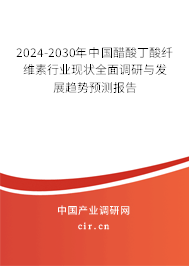 2024-2030年中国醋酸丁酸纤维素行业现状全面调研与发展趋势预测报告

中国产业调研网

cir.cn